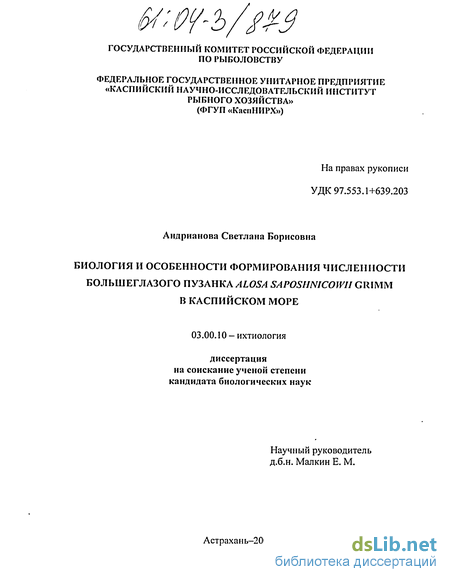 61:04-3/879

ГОСУДАРСТВЕННЫЙ КОМИТЕТ РОССИЙСКОЙ ФЕДЕРАЦИИ ПО РЫБОЛОВСТВУ

ФЕДЕРАЛЬНОЕ ГОСУДАРСТВЕННОЕ УНИТАРНОЕ ПРЕДПРИЯТИЕ «КАСПИЙСКИЙ НАУЧНО-ИССЛЕДОВАТЕЛЬСКИЙ ИНСТИТУТ РЫБНОГО ХОЗЯЙСТВА» (ФГУП «КаспНИРХ»)

На правах рукописи

УДК 97.553.1+639.203

Андрианова Светлана Борисовна

БИОЛОГИЯ И ОСОБЕННОСТИ ФОРМИРОВАНИЯ ЧИСЛЕННОСТИ БОЛЬШЕГЛАЗОГО ПУЗАНКА ALOSA SAPOSHNICOWII GRIMM В КАСПИЙСКОМ МОРЕ

03.00.10 – ихтиология

диссертация на соискание ученой степени кандидата биологических наук

Научный руководитель д.б.н. Малкин Е. М.

Астрахань–20

dsLib.net
библиотека диссертаций